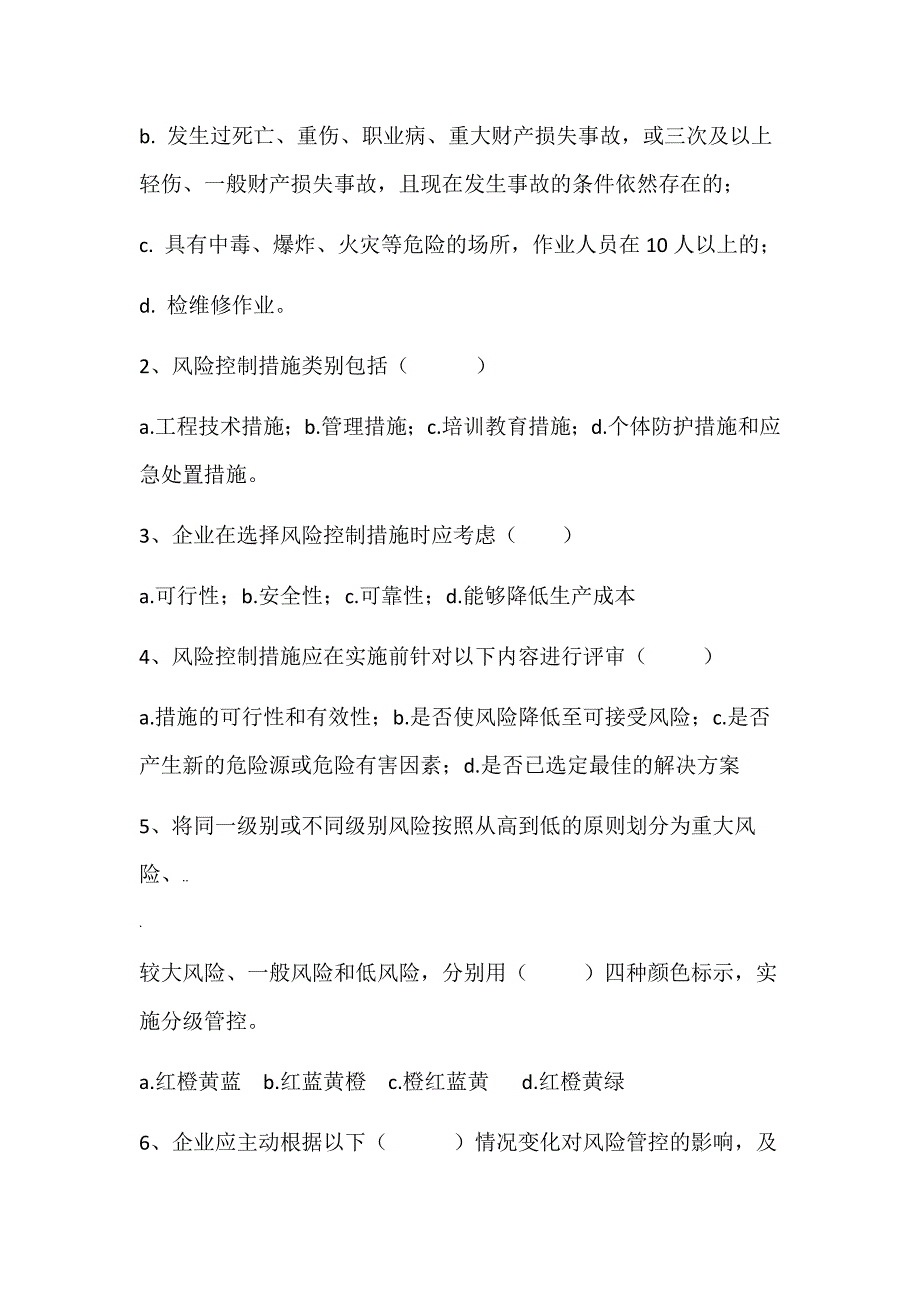 b. 发生过死亡、重伤、职业病、重大财产损失事故，或三次及以上轻伤、一般财产损失事故，且现在发生事故的条件依然存在的；

c. 具有中毒、爆炸、火灾等危险的场所，作业人员在 10 人以上的；

d. 检维修作业。

2、风险控制措施类别包括（　　）

a.工程技术措施；b.管理措施；c.培训教育措施；d.个体防护措施和应急处置措施。

3、企业在选择风险控制措施时应考虑（　　）

a.可行性；b.安全性；c.可靠性；d.能够降低生产成本

4、风险控制措施应在实施前针对以下内容进行评审（　　）

a.措施的可行性和有效性；b.是否使风险降低至可接受风险；c.是否产生新的危险源或危险有害因素；d.是否已选定最佳的解决方案

5、将同一级别或不同级别风险按照从高到低的原则划分为重大风险、..

.

较大风险、一般风险和低风险，分别用（　　）四种颜色标示，实施分级管控。

a.红橙黄蓝　b.红蓝黄橙　c.橙红蓝黄　d.红橙黄绿

6、企业应主动根据以下（　　）情况变化对风险管控的影响，及